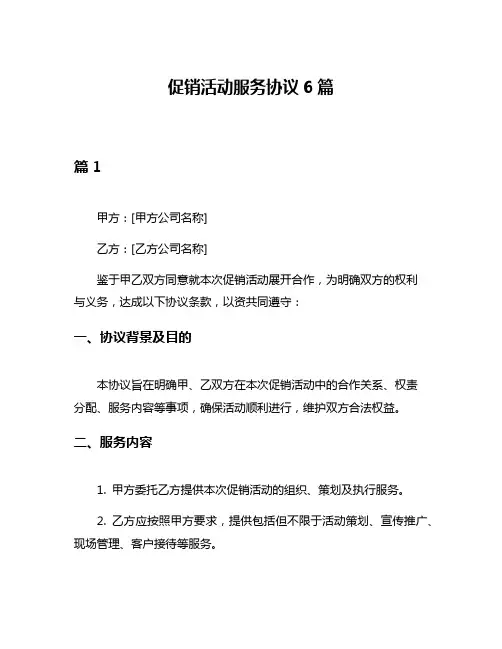 促销活动服务协议 6 篇

篇 1

甲方：[甲方公司名称]

乙方：[乙方公司名称]

鉴于甲乙双方同意就本次促销活动展开合作，为明确双方的权利与义务，达成以下协议条款，以资共同遵守：

一、协议背景及目的

本协议旨在明确甲、乙双方在本次促销活动中的合作关系、权责分配、服务内容等事项，确保活动顺利进行，维护双方合法权益。

二、服务内容

1. 甲方委托乙方提供本次促销活动的组织、策划及执行服务。

2. 乙方应按照甲方要求，提供包括但不限于活动策划、宣传推广、现场管理、客户接待等服务。